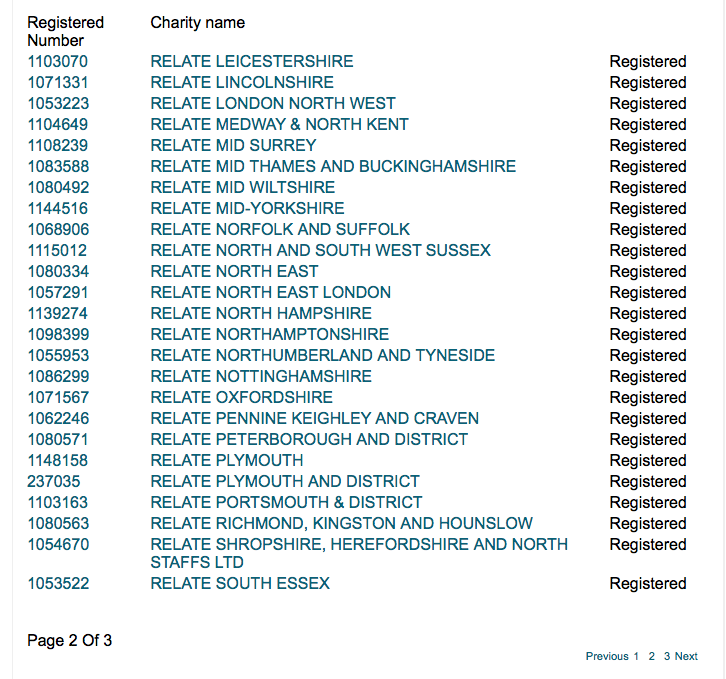 | Registered Number | Charity name | |
|---|---|---|
| 1103070 | RELATE LEICESTERSHIRE | Registered |
| 1071331 | RELATE LINCOLNSHIRE | Registered |
| 1053223 | RELATE LONDON NORTH WEST | Registered |
| 1104649 | RELATE MEDWAY & NORTH KENT | Registered |
| 1108239 | RELATE MID SURREY | Registered |
| 1083588 | RELATE MID THAMES AND BUCKINGHAMSHIRE | Registered |
| 1080492 | RELATE MID WILTSHIRE | Registered |
| 1144516 | RELATE MID-YORKSHIRE | Registered |
| 1068906 | RELATE NORFOLK AND SUFFOLK | Registered |
| 1115012 | RELATE NORTH AND SOUTH WEST SUSSEX | Registered |
| 1080334 | RELATE NORTH EAST | Registered |
| 1057291 | RELATE NORTH EAST LONDON | Registered |
| 1139274 | RELATE NORTH HAMPSHIRE | Registered |
| 1098399 | RELATE NORTHAMPTONSHIRE | Registered |
| 1055953 | RELATE NORTHUMBERLAND AND TYNESIDE | Registered |
| 1086299 | RELATE NOTTINGHAMSHIRE | Registered |
| 1071567 | RELATE OXFORDSHIRE | Registered |
| 1062246 | RELATE PENNINE KEIGHLEY AND CRAVEN | Registered |
| 1080571 | RELATE PETERBOROUGH AND DISTRICT | Registered |
| 1148158 | RELATE PLYMOUTH | Registered |
| 237035 | RELATE PLYMOUTH AND DISTRICT | Registered |
| 1103163 | RELATE PORTSMOUTH & DISTRICT | Registered |
| 1080563 | RELATE RICHMOND, KINGSTON AND HOUNSLOW | Registered |
| 1054670 | RELATE SHROPSHIRE, HEREFORDSHIRE AND NORTH STAFFS LTD | Registered |
| 1053522 | RELATE SOUTH ESSEX | Registered |

Page 2 Of 3

Previous 1 2 3 Next